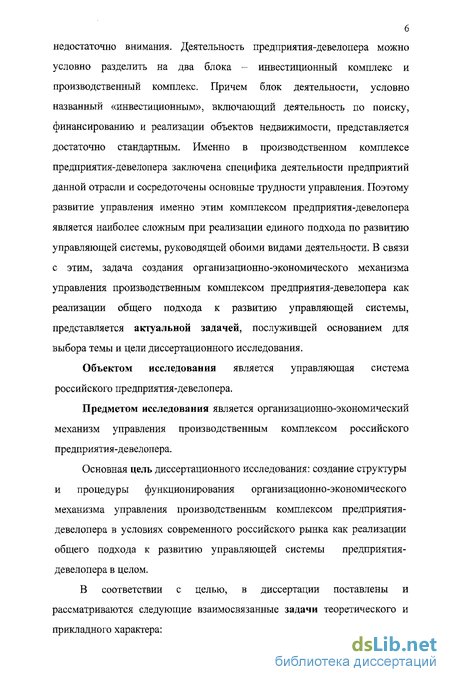 6

недостаточно внимания. Деятельность предприятия-девелопера можно условно разделить на два блока – инвестиционный комплекс и производственный комплекс. Причем блок деятельности, условно названный «инвестиционным», включающий деятельность по поиску, финансированию и реализации объектов недвижимости, представляется достаточно стандартным. Именно в производственном комплексе предприятия-девелопера заключена специфика деятельности предприятий данной отрасли и сосредоточены основные трудности управления. Поэтому развитие управления именно этим комплексом предприятия-девелопера является наиболее сложным при реализации единого подхода по развитию управляющей системы, руководящей обоими видами деятельности. В связи с этим, задача создания организационно-экономического механизма управления производственным комплексом предприятия-девелопера как реализации общего подхода к развитию управляющей системы, представляется актуальной задачей, послужившей основанием для выбора темы и цели диссертационного исследования.

Объектом исследования является управляющая система российского предприятия-девелопера.

Предметом исследования является организационно-экономический механизм управления производственным комплексом российского предприятия-девелопера.

Основная цель диссертационного исследования: создание структуры и процедуры функционирования организационно-экономического механизма управления производственным комплексом предприятия-девелопера в условиях современного российского рынка как реализации общего подхода к развитию управляющей системы предприятия-девелопера в целом.

В соответствии с целью, в диссертации поставлены и рассматриваются следующие взаимосвязанные задачи теоретического и прикладного характера:

dsLib.net
библиотека диссертаций